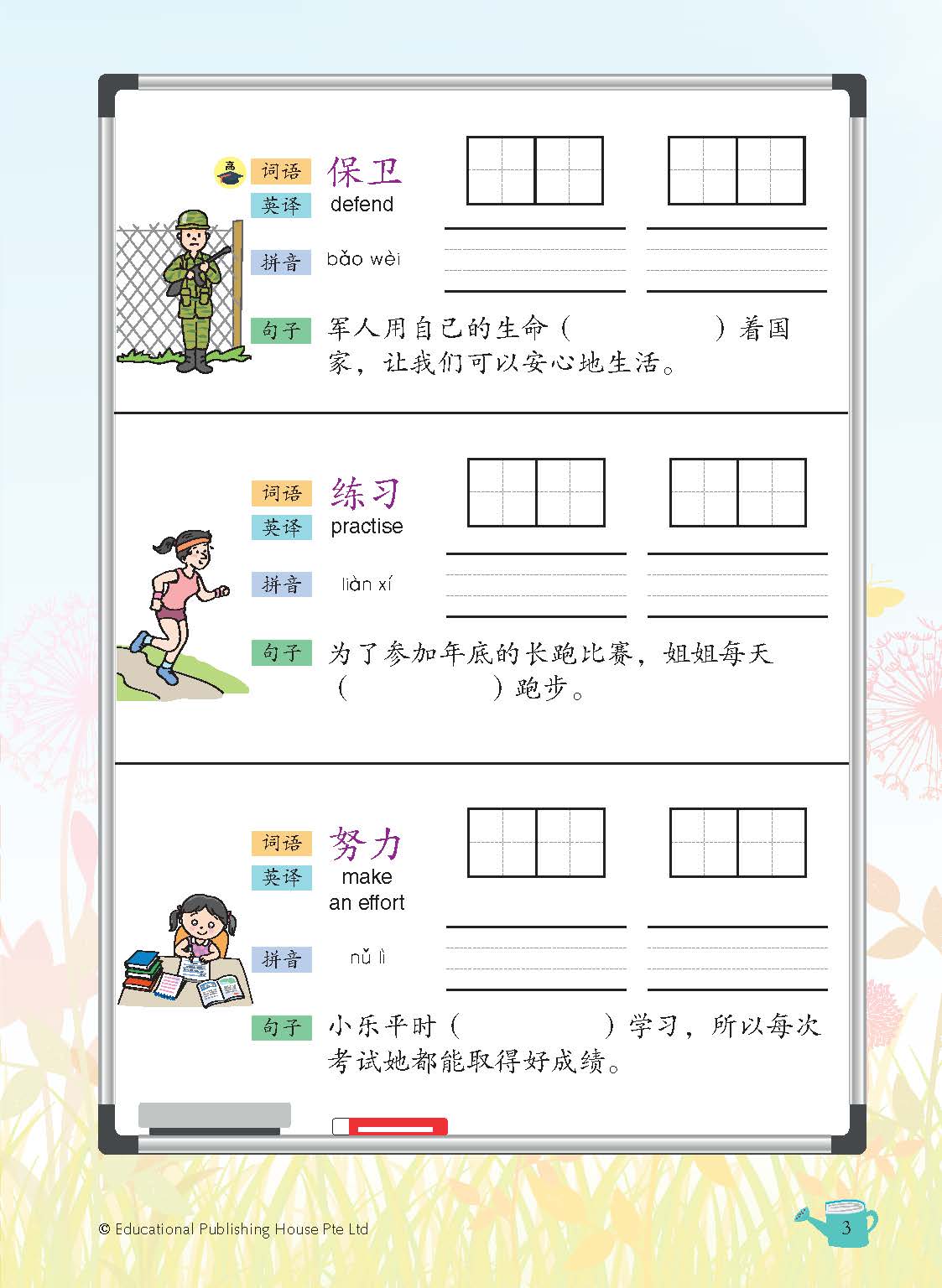 高

词语 保卫

英译 defend

拼音 bǎo wèi

句子 军人用自己的生命（　　　　）着国家，让我们可以安心地生活。

词语 练习

英译 practise

拼音 liàn xí

句子 为了参加年底的长跑比赛，姐姐每天（　　　　）跑步。

词语 努力

英译 make an effort

拼音 nǔ lì

句子 小乐平时（　　　　）学习，所以每次考试她都能取得好成绩。

© Educational Publishing House Pte Ltd

3